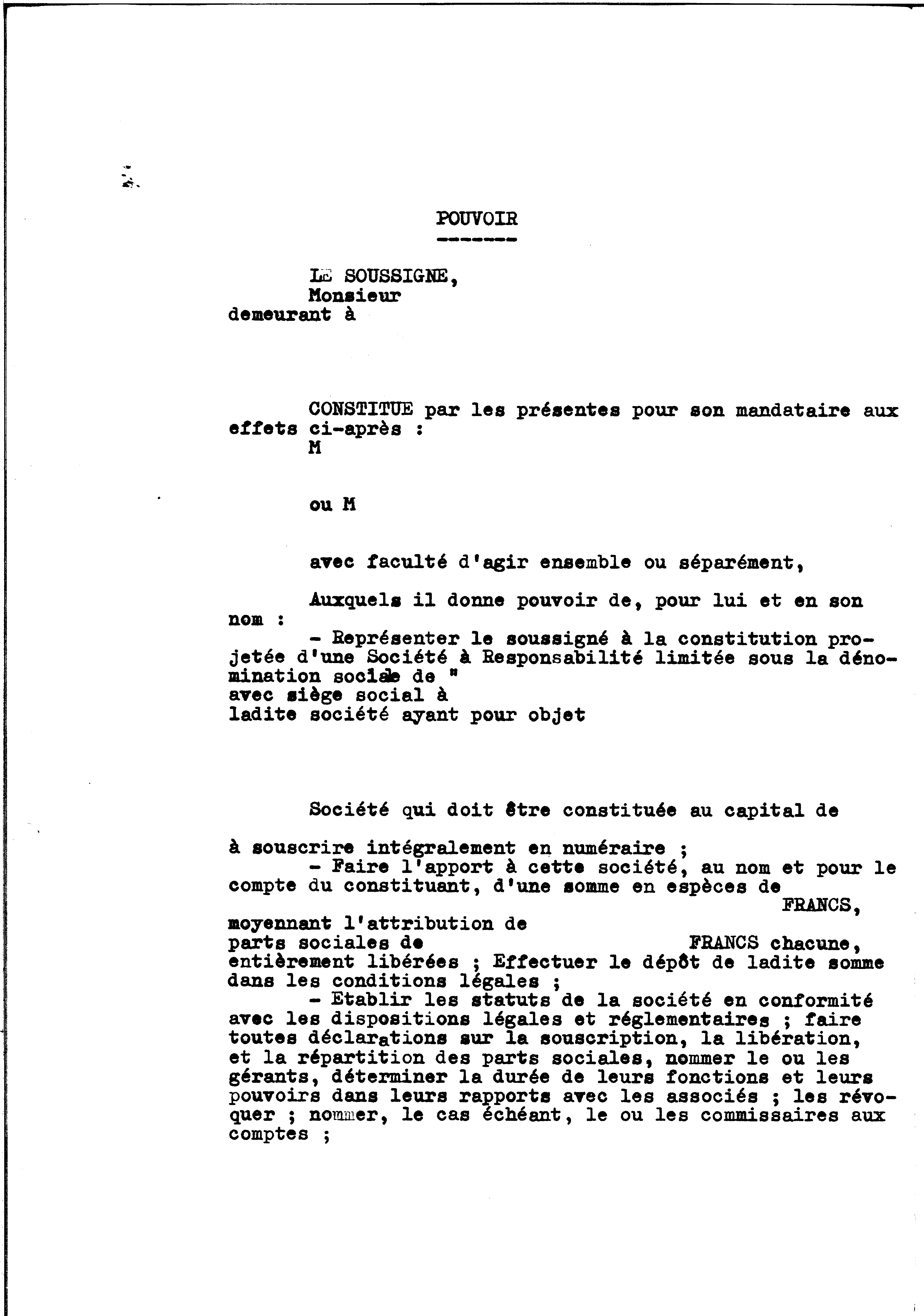 POUVOIR

LE SOUSSIGNE,
Monsieur
demeurant à

CONSTITUE par les présentes pour son mandataire aux effets ci-après :
M

ou M

avec faculté d'agir ensemble ou séparément,

Auxquels il donne pouvoir de, pour lui et en son nom :
- Représenter le soussigné à la constitution projetée d'une Société à Responsabilité limitée sous la dénomination sociale de "
avec siège social à
ladite société ayant pour objet

Société qui doit être constituée au capital de

à souscrire intégralement en numéraire ;
- Faire l'apport à cette société, au nom et pour le compte du constituant, d'une somme en espèces de FRANCS,
moyennant l'attribution de
parts sociales de FRANCS chacune, entièrement libérées ; Effectuer le dépôt de ladite somme dans les conditions légales ;
- Etablir les statuts de la société en conformité avec les dispositions légales et réglementaires ; faire toutes déclarations sur la souscription, la libération, et la répartition des parts sociales, nommer le ou les gérants, déterminer la durée de leurs fonctions et leurs pouvoirs dans leurs rapports avec les associés ; les révoquer ; nommer, le cas échéant, le ou les commissaires aux comptes ;